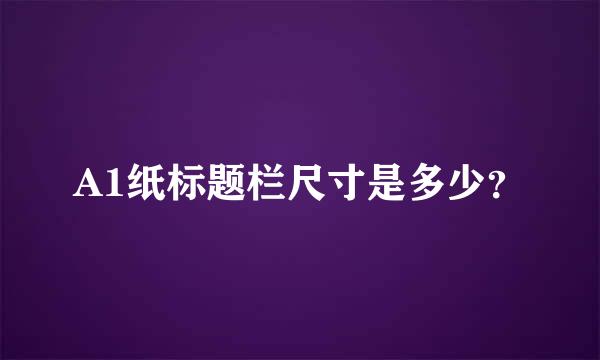 A1纸标题栏尺寸是多少?